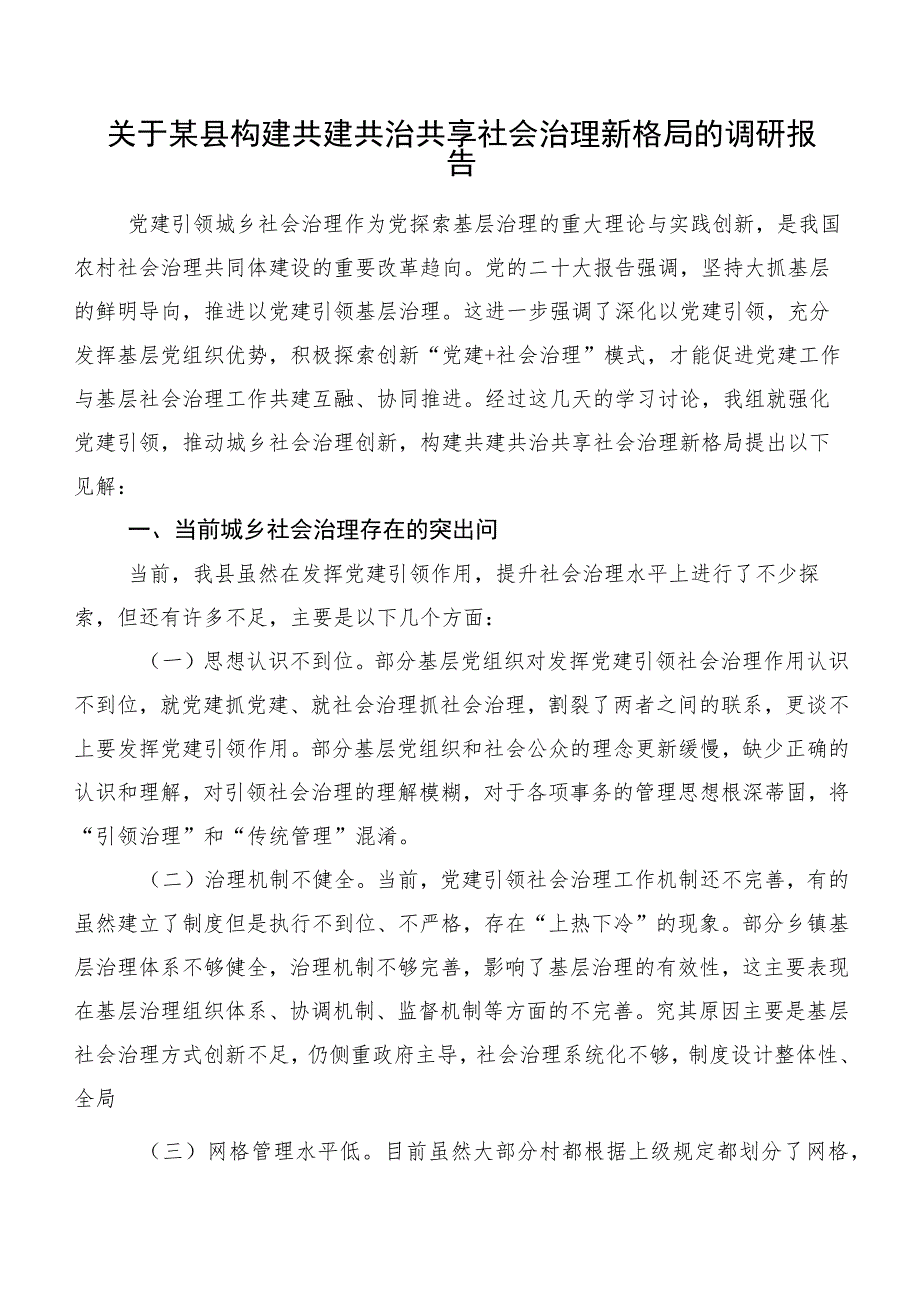 关于某县构建共建共治共享社会治理新格局的调研报告

党建引领城乡社会治理作为党探索基层治理的重大理论与实践创新，是我国农村社会治理共同体建设的重要改革趋向。党的二十大报告强调，坚持大抓基层的鲜明导向，推进以党建引领基层治理。这进一步强调了深化以党建引领，充分发挥基层党组织优势，积极探索创新“党建+社会治理”模式，才能促进党建工作与基层社会治理工作共建互融、协同推进。经过这几天的学习讨论，我组就强化党建引领，推动城乡社会治理创新，构建共建共治共享社会治理新格局提出以下见解：

一、当前城乡社会治理存在的突出问

当前，我县虽然在发挥党建引领作用，提升社会治理水平上进行了不少探索，但还有许多不足，主要是以下几个方面：

（一）思想认识不到位。部分基层党组织对发挥党建引领社会治理作用认识不到位，就党建抓党建、就社会治理抓社会治理，割裂了两者之间的联系，更谈不上要发挥党建引领作用。部分基层党组织和社会公众的理念更新缓慢，缺少正确的认识和理解，对引领社会治理的理解模糊，对于各项事务的管理思想根深蒂固，将“引领治理”和“传统管理”混淆。

（二）治理机制不健全。当前，党建引领社会治理工作机制还不完善，有的虽然建立了制度但是执行不到位、不严格，存在“上热下冷”的现象。部分乡镇基层治理体系不够健全，治理机制不够完善，影响了基层治理的有效性，这主要表现在基层治理组织体系、协调机制、监督机制等方面的不完善。究其原因主要是基层社会治理方式创新不足，仍侧重政府主导，社会治理系统化不够，制度设计整体性、全局

（三）网格管理水平低。目前虽然大部分村都根据上级规定都划分了网格，